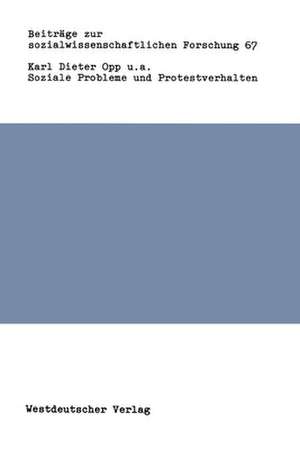 Beiträge zur sozialwissenschaftlichen Forschung 67

Karl Dieter Opp u.a.
Soziale Probleme und Protestverhalten

Westdeutscher Verlag